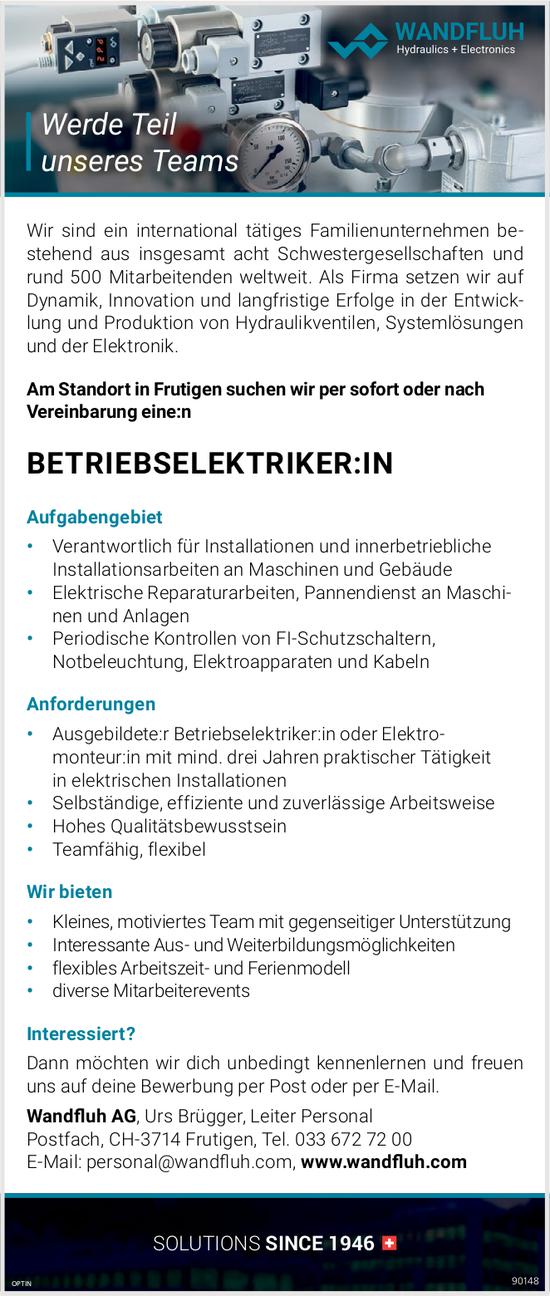 WANDFLUH
Hydraulics + Electronics

Werde Teil unseres Teams

Wir sind ein international tätiges Familienunternehmen bestehend aus insgesamt acht Schwestergesellschaften und rund 500 Mitarbeitenden weltweit. Als Firma setzen wir auf Dynamik, Innovation und langfristige Erfolge in der Entwicklung und Produktion von Hydraulikventilen, Systemlösungen und der Elektronik.

Am Standort in Frutigen suchen wir per sofort oder nach Vereinbarung eine:n

BETRIEBSELEKTRIKER:IN

Aufgabengebiet
• Verantwortlich für Installationen und innerbetriebliche Installationsarbeiten an Maschinen und Gebäude
• Elektrische Reparaturarbeiten, Pannendienst an Maschinen und Anlagen
• Periodische Kontrollen von FI-Schutzschaltern, Notbeleuchtung, Elektroapparaten und Kabeln

Anforderungen
• Ausgebildete:r Betriebselektriker:in oder Elektromonteur:in mit mind. drei Jahren praktischer Tätigkeit in elektrischen Installationen
• Selbständige, effiziente und zuverlässige Arbeitsweise
• Hohes Qualitätsbewusstsein
• Teamfähig, flexibel

Wir bieten
• Kleines, motiviertes Team mit gegenseitiger Unterstützung
• Interessante Aus- und Weiterbildungsmöglichkeiten
• flexibles Arbeitszeit- und Ferienmodell
• diverse Mitarbeiterevents

Interessiert?
Dann möchten wir dich unbedingt kennenlernen und freuen uns auf deine Bewerbung per Post oder per E-Mail.

Wandfluh AG, Urs Brügger, Leiter Personal
Postfach, CH-3714 Frutigen, Tel. 033 672 72 00
E-Mail: personal@wandfluh.com, www.wandfluh.com

SOLUTIONS SINCE 1946

OPTIN

90148